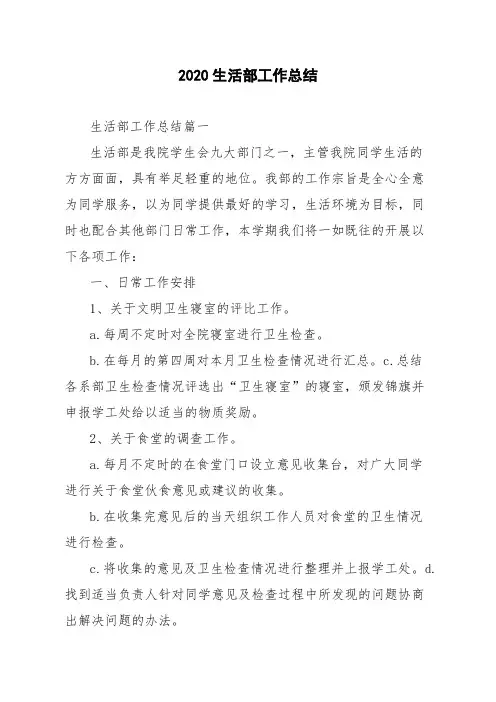 2020 生活部工作总结

生活部工作总结篇一

生活部是我院学生会九大部门之一，主管我院同学生活的方方面面，具有举足轻重的地位。我部的工作宗旨是全心全意为同学服务，以为同学提供最好的学习，生活环境为目标，同时也配合其他部门日常工作，本学期我们将一如既往的开展以下各项工作：

一、日常工作安排

1、关于文明卫生寝室的评比工作。

a. 每周不定时对全院寝室进行卫生检查。

b. 在每月的第四周对本月卫生检查情况进行汇总。c. 总结各系部卫生检查情况评选出“卫生寝室”的寝室，颁发锦旗并申报学工处给以适当的物质奖励。

2、关于食堂的调查工作。

a. 每月不定时的在食堂门口设立意见收集台，对广大同学进行关于食堂伙食意见或建议的收集。

b. 在收集完意见后的当天组织工作人员对食堂的卫生情况进行检查。

c. 将收集的意见及卫生检查情况进行整理并上报学工处。d. 找到适当负责人针对同学意见及检查过程中所发现的问题协商出解决问题的办法。